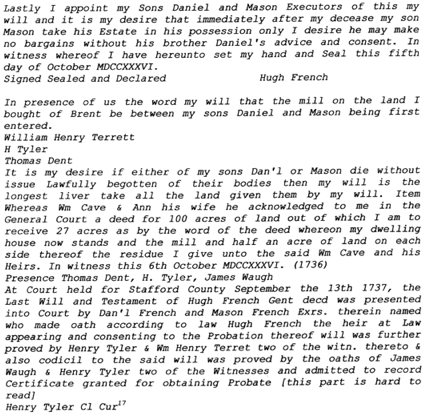 Lastly I appoint my Sons Daniel and Mason Executors of this my will and it is my desire that immediately after my decease my son Mason take his Estate in his possession only I desire he may make no bargains without his brother Daniel's advice and consent. In witness whereof I have hereunto set my hand and Seal this fifth day of October MDCCXXXVI.
Signed Sealed and Declared Hugh French

In presence of us the word my will that the mill on the land I bought of Brent be between my sons Daniel and Mason being first entered.
William Henry Terrett
H Tyler
Thomas Dent
It is my desire if either of my sons Dan'l or Mason die without issue Lawfully begotten of their bodies then my will is the longest liver take all the land given them by my will. Item Whereas Wm Cave & Ann his wife he acknowledged to me in the General Court a deed for 100 acres of land out of which I am to receive 27 acres as by the word of the deed whereon my dwelling house now stands and the mill and half an acre of land on each side thereof the residue I give unto the said Wm Cave and his Heirs. In witness this 6th October MDCCXXXVI. (1736)
Presence Thomas Dent, H. Tyler, James Waugh
At Court held for Stafford County September the 13th 1737, the Last Will and Testament of Hugh French Gent decd was presented into Court by Dan'l French and Mason French Exrs. therein named who made oath according to law Hugh French the heir at Law appearing and consenting to the Probation thereof will was further proved by Henry Tyler & Wm Henry Terret two of the witn. thereto & also codicil to the said will was proved by the oaths of James Waugh & Henry Tyler two of the Witnesses and admitted to record Certificate granted for obtaining Probate [this part is hard to read]
Henry Tyler Cl Cur$^{17}$